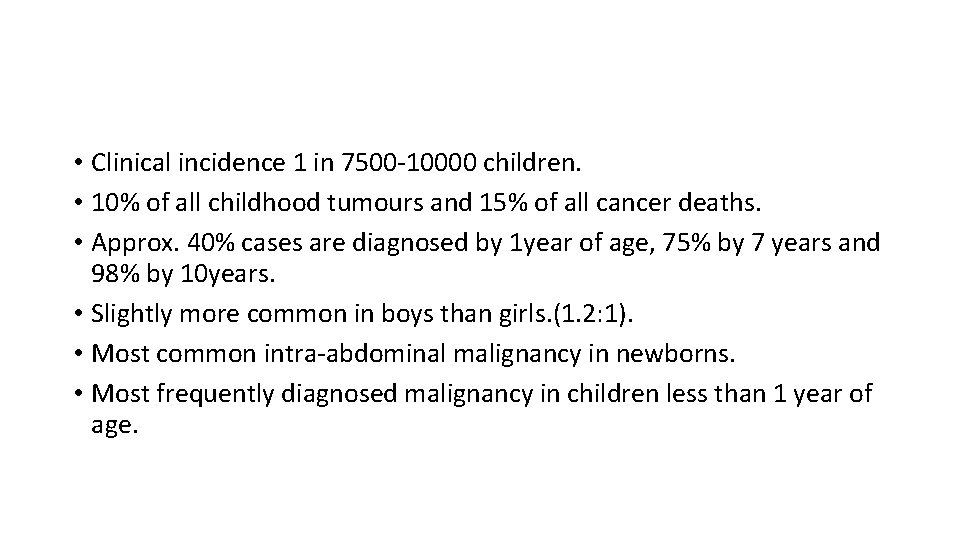 • Clinical incidence 1 in 7500-10000 children.
• 10% of all childhood tumours and 15% of all cancer deaths.
• Approx. 40% cases are diagnosed by 1year of age, 75% by 7 years and 98% by 10years.
• Slightly more common in boys than girls.(1.2:1).
• Most common intra-abdominal malignancy in newborns.
• Most frequently diagnosed malignancy in children less than 1 year of age.